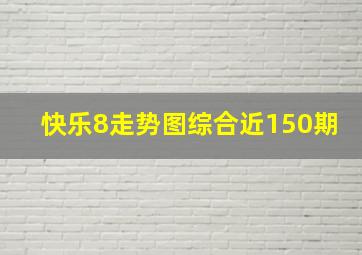 快乐8走势图综合近150期